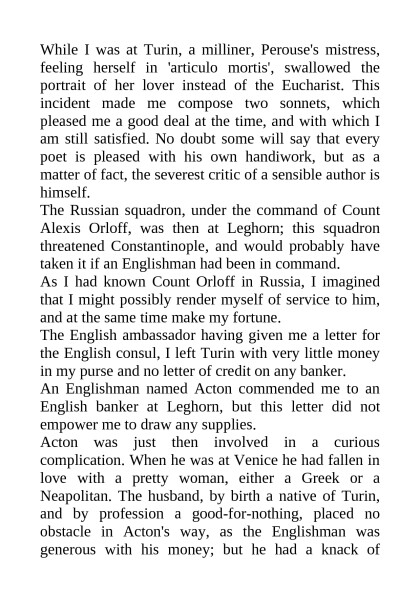 While I was at Turin, a milliner, Perouse's mistress, feeling herself in 'articulo mortis', swallowed the portrait of her lover instead of the Eucharist. This incident made me compose two sonnets, which pleased me a good deal at the time, and with which I am still satisfied. No doubt some will say that every poet is pleased with his own handiwork, but as a matter of fact, the severest critic of a sensible author is himself.
The Russian squadron, under the command of Count Alexis Orloff, was then at Leghorn; this squadron threatened Constantinople, and would probably have taken it if an Englishman had been in command.
As I had known Count Orloff in Russia, I imagined that I might possibly render myself of service to him, and at the same time make my fortune.
The English ambassador having given me a letter for the English consul, I left Turin with very little money in my purse and no letter of credit on any banker.
An Englishman named Acton commended me to an English banker at Leghorn, but this letter did not empower me to draw any supplies.
Acton was just then involved in a curious complication. When he was at Venice he had fallen in love with a pretty woman, either a Greek or a Neapolitan. The husband, by birth a native of Turin, and by profession a good-for-nothing, placed no obstacle in Acton's way, as the Englishman was generous with his money; but he had a knack of